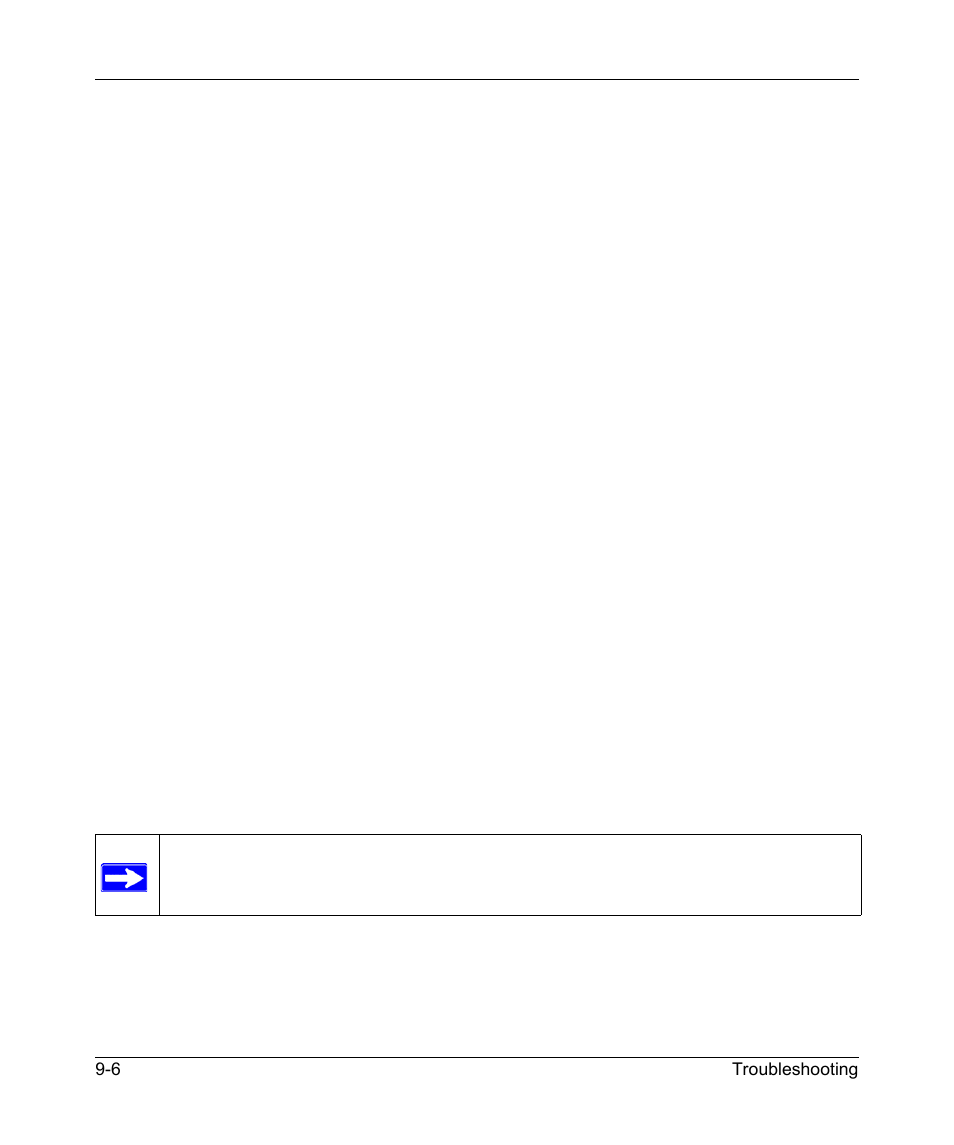 9-6

Troubleshooting